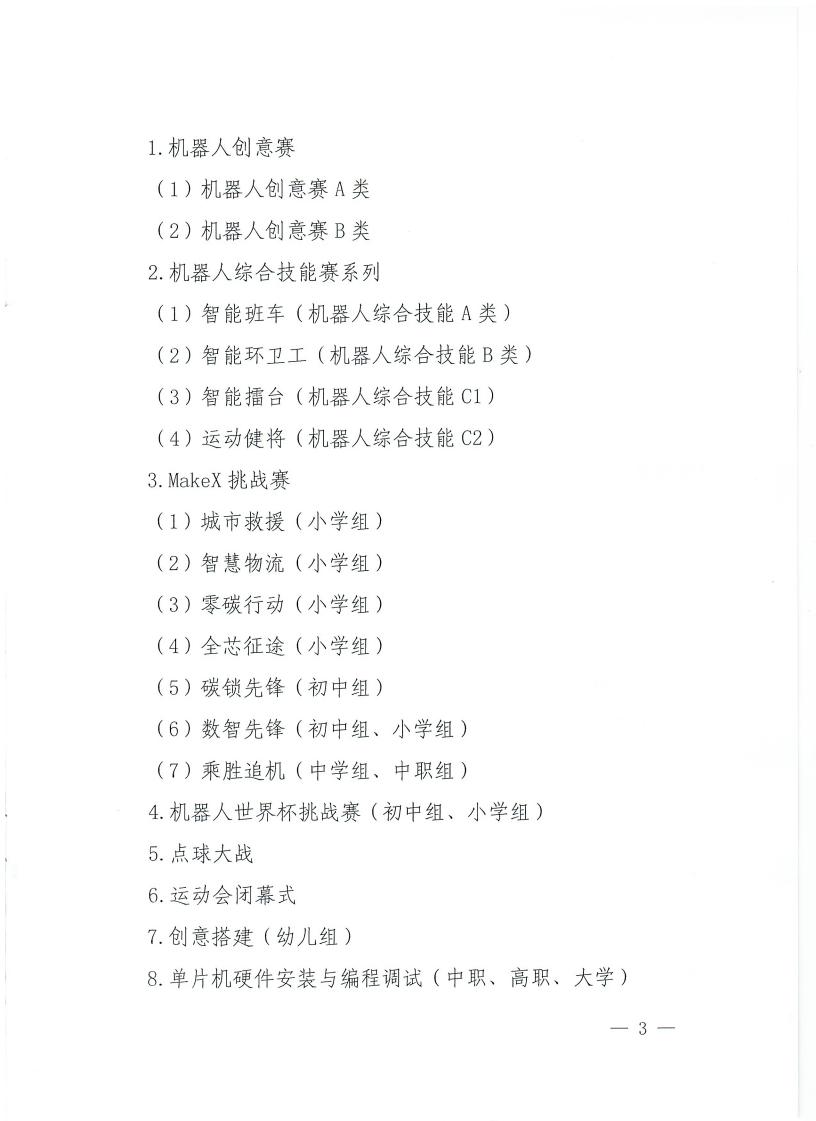 1.机器人创意赛

（1）机器人创意赛 A 类

（2）机器人创意赛 B 类

2.机器人综合技能赛系列

（1）智能班车（机器人综合技能 A 类）

（2）智能环卫工（机器人综合技能 B 类）

（3）智能擂台（机器人综合技能 C1）

（4）运动健将（机器人综合技能 C2）

3.MakeX 挑战赛

（1）城市救援（小学组）

（2）智慧物流（小学组）

（3）零碳行动（小学组）

（4）全芯征途（小学组）

（5）碳锁先锋（初中组）

（6）数智先锋（初中组、小学组）

（7）乘胜追机（中学组、中职组）

4.机器人世界杯挑战赛（初中组、小学组）

5.点球大战

6.运动会闭幕式

7.创意搭建（幼儿组）

8.单片机硬件安装与编程调试（中职、高职、大学）

— 3 —